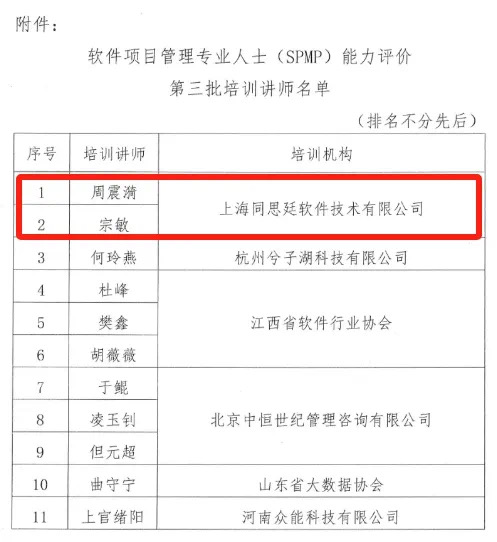 附件：

软件项目管理专业人士（SPMP）能力评价

第三批培训讲师名单

（排名不分先后）

| 序号 | 培训讲师 | 培训机构 |
|---|---|---|
| 1 | 周震漪 | 上海同思廷软件技术有限公司 |
| 2 | 宗敏 | |
| 3 | 何玲燕 | 杭州兮子湖科技有限公司 |
| 4 | 杜峰 | 江西省软件行业协会 |
| 5 | 樊鑫 | |
| 6 | 胡薇薇 | |
| 7 | 于鲲 | 北京中恒世纪管理咨询有限公司 |
| 8 | 凌玉钊 | |
| 9 | 但元超 | |
| 10 | 曲守宁 | 山东省大数据协会 |
| 11 | 上官绪阳 | 河南众能科技有限公司 |